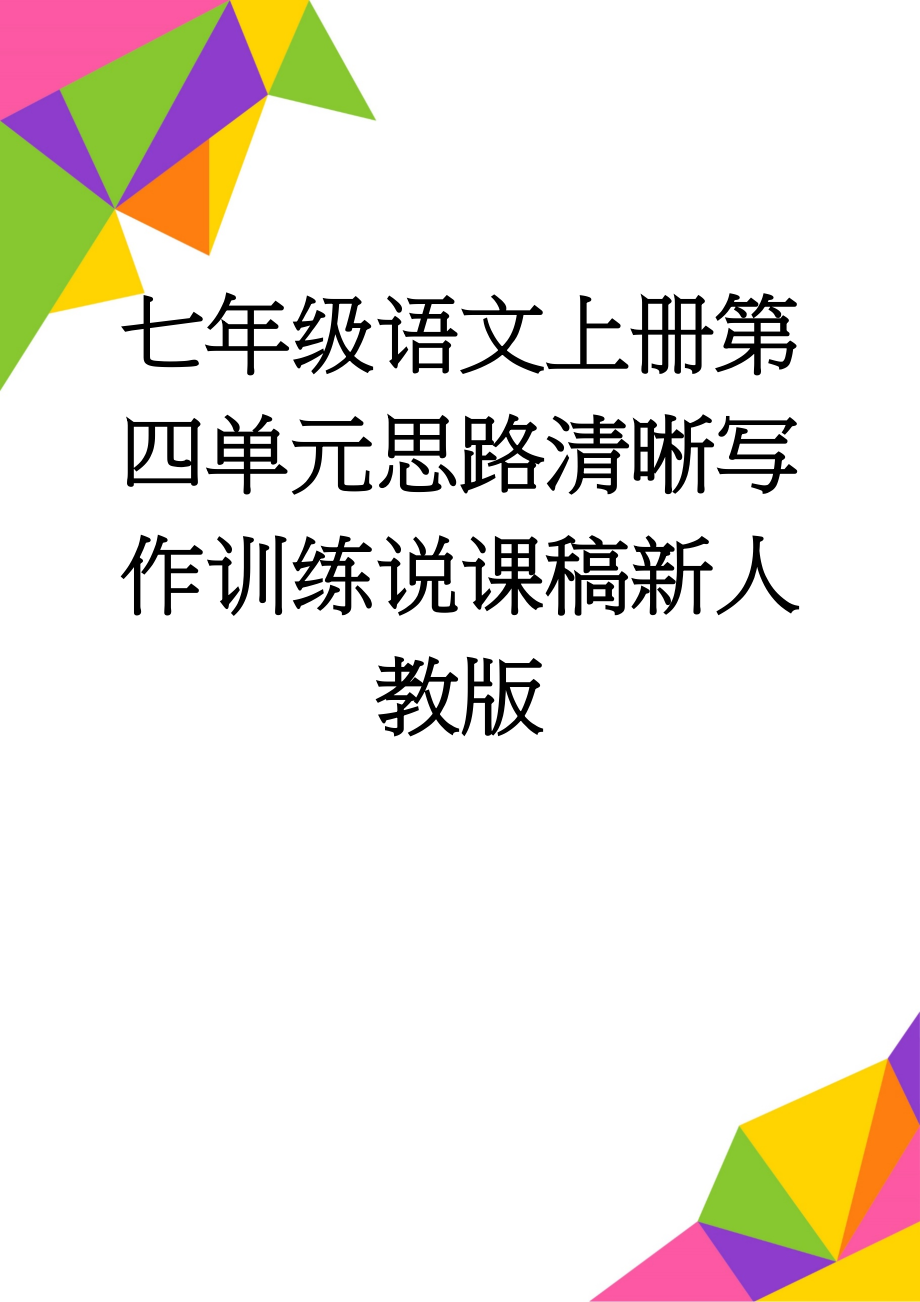 七年级语文上册第四单元思路清晰写作训练说课稿新人教版